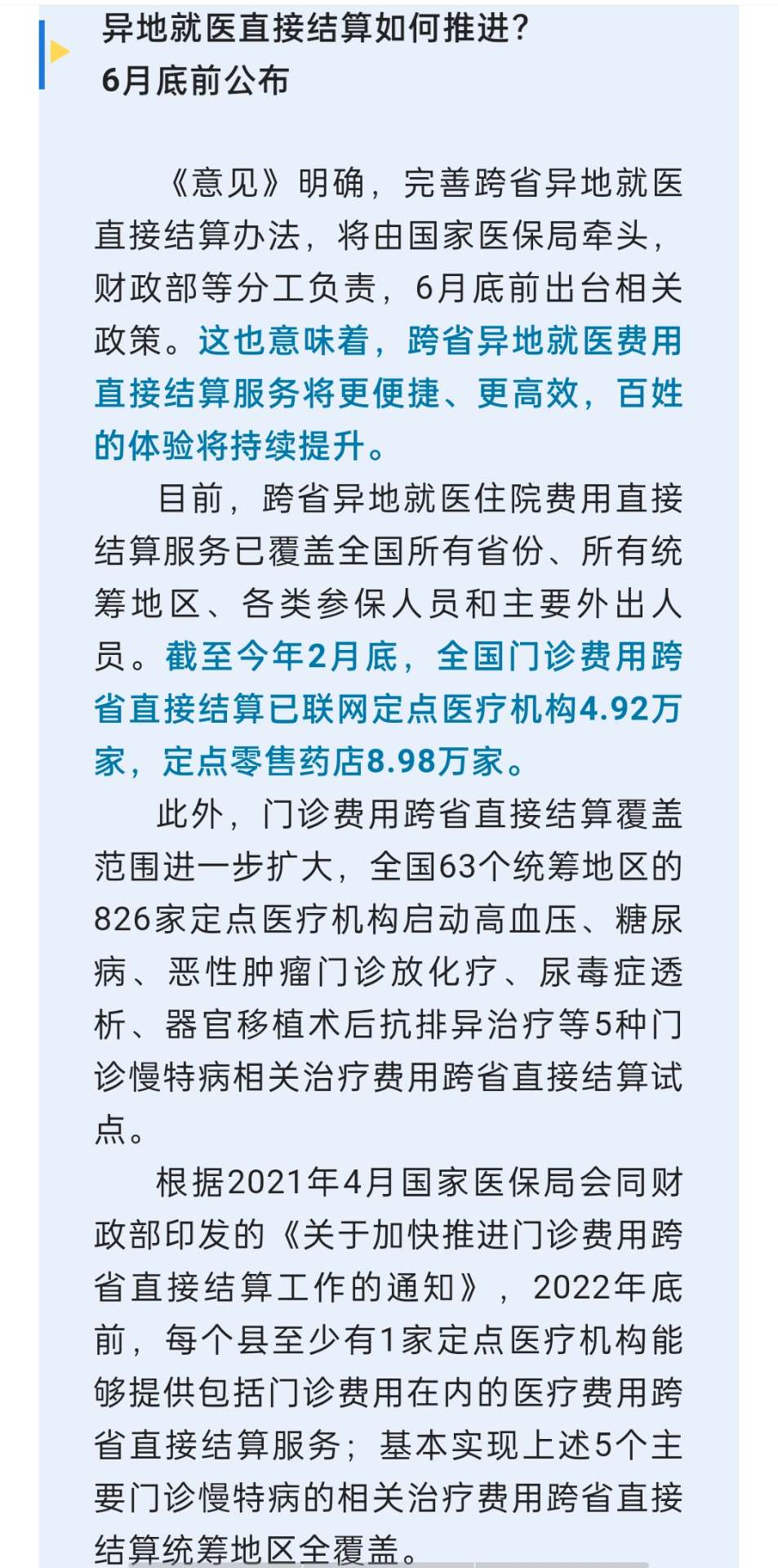 异地就医直接结算如何推进？
6月底前公布

《意见》明确，完善跨省异地就医直接结算办法，将由国家医保局牵头，财政部等分工负责，6月底前出台相关政策。这也意味着，跨省异地就医费用直接结算服务将更便捷、更高效，百姓的体验将持续提升。

目前，跨省异地就医住院费用直接结算服务已覆盖全国所有省份、所有统筹地区、各类参保人员和主要外出人员。截至今年2月底，全国门诊费用跨省直接结算已联网定点医疗机构4.92万家，定点零售药店8.98万家。

此外，门诊费用跨省直接结算覆盖范围进一步扩大，全国63个统筹地区的826家定点医疗机构启动高血压、糖尿病、恶性肿瘤门诊放化疗、尿毒症透析、器官移植术后抗排异治疗等5种门诊慢特病相关治疗费用跨省直接结算试点。

根据2021年4月国家医保局会同财政部印发的《关于加快推进门诊费用跨省直接结算工作的通知》，2022年底前，每个县至少有1家定点医疗机构能够提供包括门诊费用在内的医疗费用跨省直接结算服务；基本实现上述5个主要门诊慢特病的相关治疗费用跨省直接结算统筹地区全覆盖。